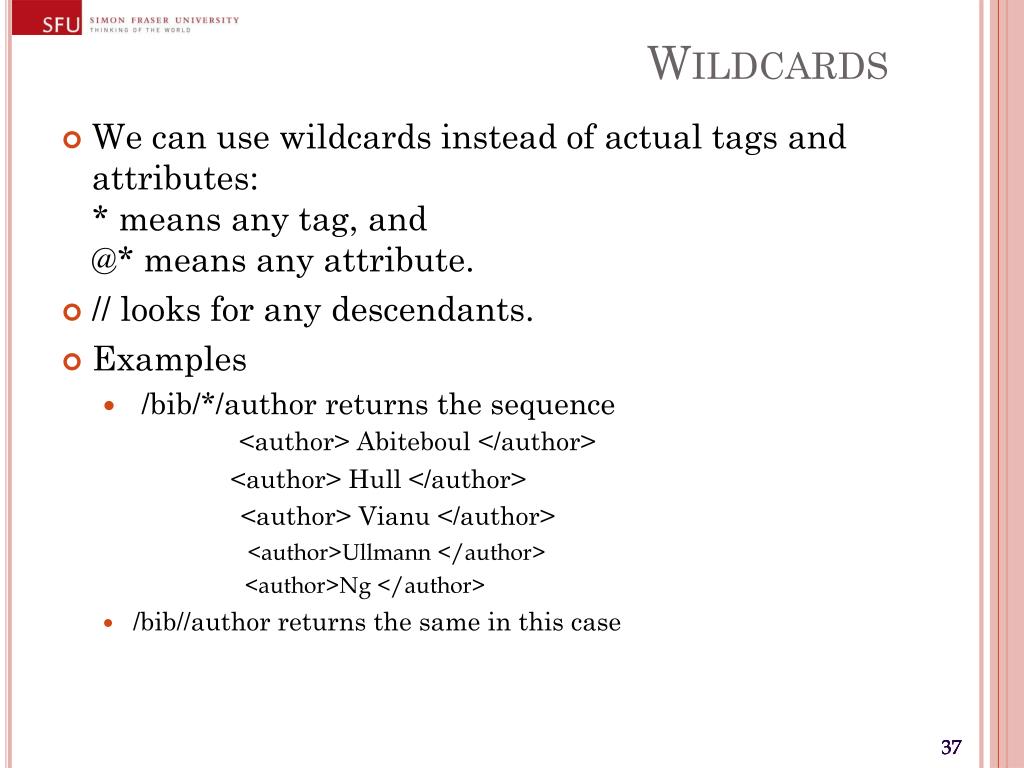 SFU SIMON FRASER UNIVERSITY
THINKING OF THE WORLD

WILDCARDS

We can use wildcards instead of actual tags and attributes:
* means any tag, and
@* means any attribute.

// looks for any descendants.

Examples

/bib/*/author returns the sequence
<author> Abiteboul </author>
<author> Hull </author>
<author> Vianu </author>
<author>Ullmann </author>
<author>Ng </author>

/bib//author returns the same in this case

37